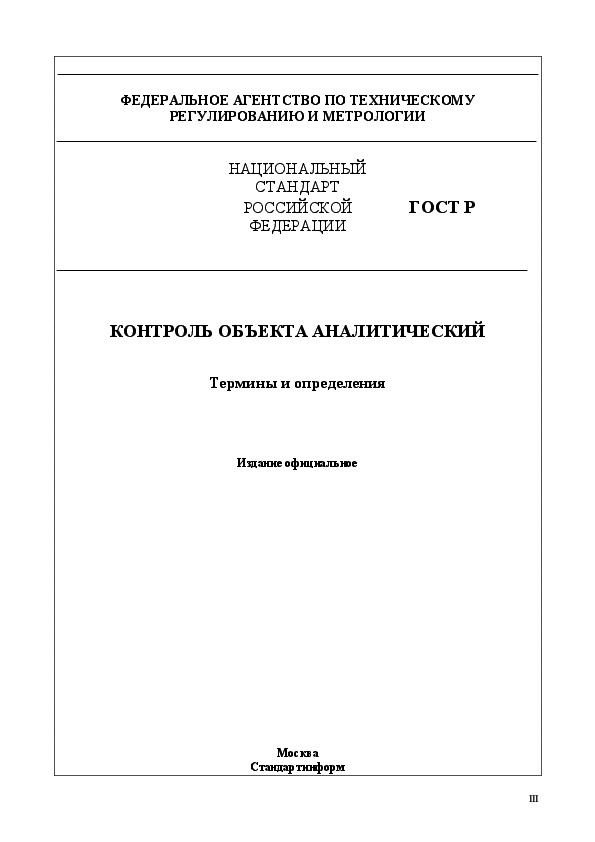 ФЕДЕРАЛЬНОЕ АГЕНТСТВО ПО ТЕХНИЧЕСКОМУ РЕГУЛИРОВАНИЮ И МЕТРОЛОГИИ

НАЦИОНАЛЬНЫЙ СТАНДАРТ РОССИЙСКОЙ ФЕДЕРАЦИИ

ГОСТ Р

КОНТРОЛЬ ОБЪЕКТА АНАЛИТИЧЕСКИЙ

Термины и определения

Издание официальное

Москва
Стандартинформ

III